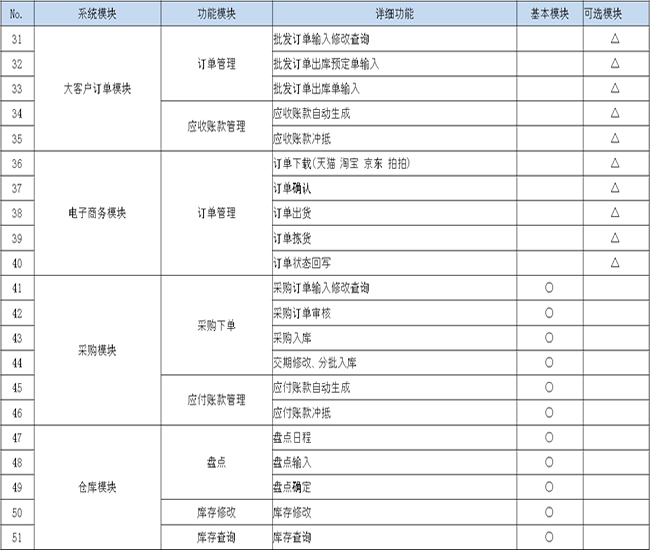 | No. | 系统模块 | 功能模块 | 详细功能 | 基本模块 | 可选模块 |
|---|---|---|---|---|---|
| 31 | 大客户订单模块 | 订单管理 | 批发订单输入修改查询 | | △ |
| 32 | | | 批发订单出库预定单输入 | | △ |
| 33 | | | 批发订单出库单输入 | | △ |
| 34 | | 应收账款管理 | 应收账款自动生成 | | △ |
| 35 | | | 应收账款冲抵 | | △ |
| 36 | 电子商务模块 | 订单管理 | 订单下载(天猫 淘宝 京东 拍拍) | | △ |
| 37 | | | 订单确认 | | △ |
| 38 | | | 订单出货 | | △ |
| 39 | | | 订单拣货 | | △ |
| 40 | | | 订单状态回写 | | △ |
| 41 | 采购模块 | 采购下单 | 采购订单输入修改查询 | ○ | |
| 42 | | | 采购订单审核 | ○ | |
| 43 | | | 采购入库 | ○ | |
| 44 | | | 交期修改、分批入库 | ○ | |
| 45 | | 应付账款管理 | 应付账款自动生成 | ○ | |
| 46 | | | 应付账款冲抵 | ○ | |
| 47 | 仓库模块 | 盘点 | 盘点日程 | ○ | |
| 48 | | | 盘点输入 | ○ | |
| 49 | | | 盘点确定 | ○ | |
| 50 | | 库存修改 | 库存修改 | ○ | |
| 51 | | 库存查询 | 库存查询 | ○ | |